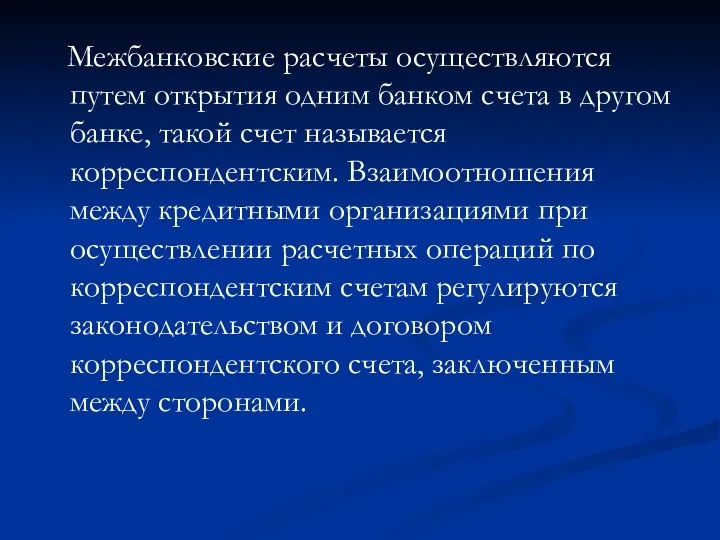 Межбанковские расчеты осуществляются путем открытия одним банком счета в другом банке, такой счет называется корреспондентским. Взаимоотношения между кредитными организациями при осуществлении расчетных операций по корреспондентским счетам регулируются законодательством и договором корреспондентского счета, заключенным между сторонами.